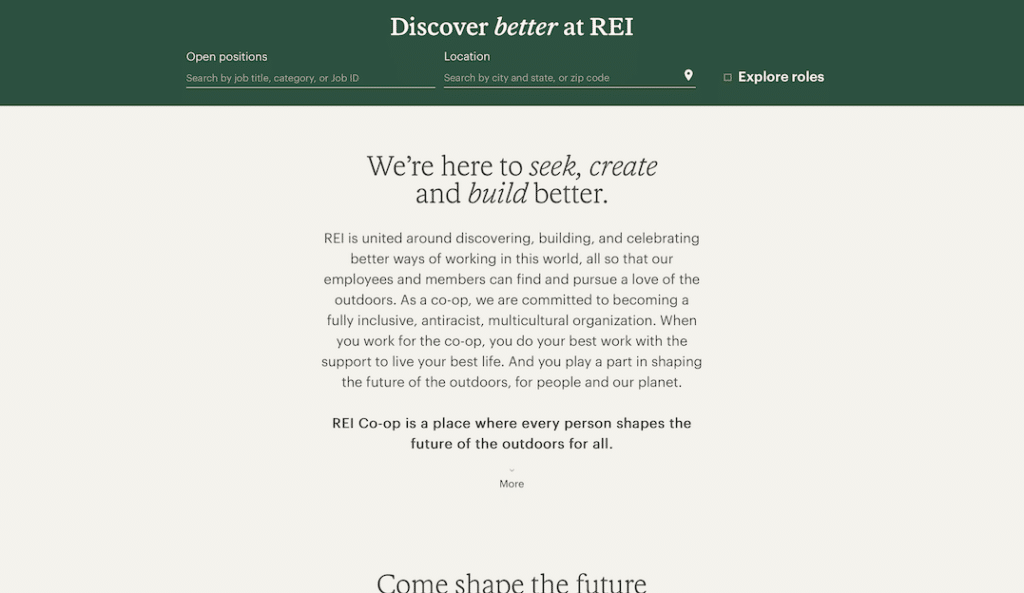 Discover better at REI

Open positions
Search by job title, category, or Job ID

Location
Search by city and state, or zip code

Explore roles

We're here to seek, create and build better.

REI is united around discovering, building, and celebrating better ways of working in this world, all so that our employees and members can find and pursue a love of the outdoors. As a co-op, we are committed to becoming a fully inclusive, antiracist, multicultural organization. When you work for the co-op, you do your best work with the support to live your best life. And you play a part in shaping the future of the outdoors, for people and our planet.

REI Co-op is a place where every person shapes the future of the outdoors for all.

More

Come shape the future